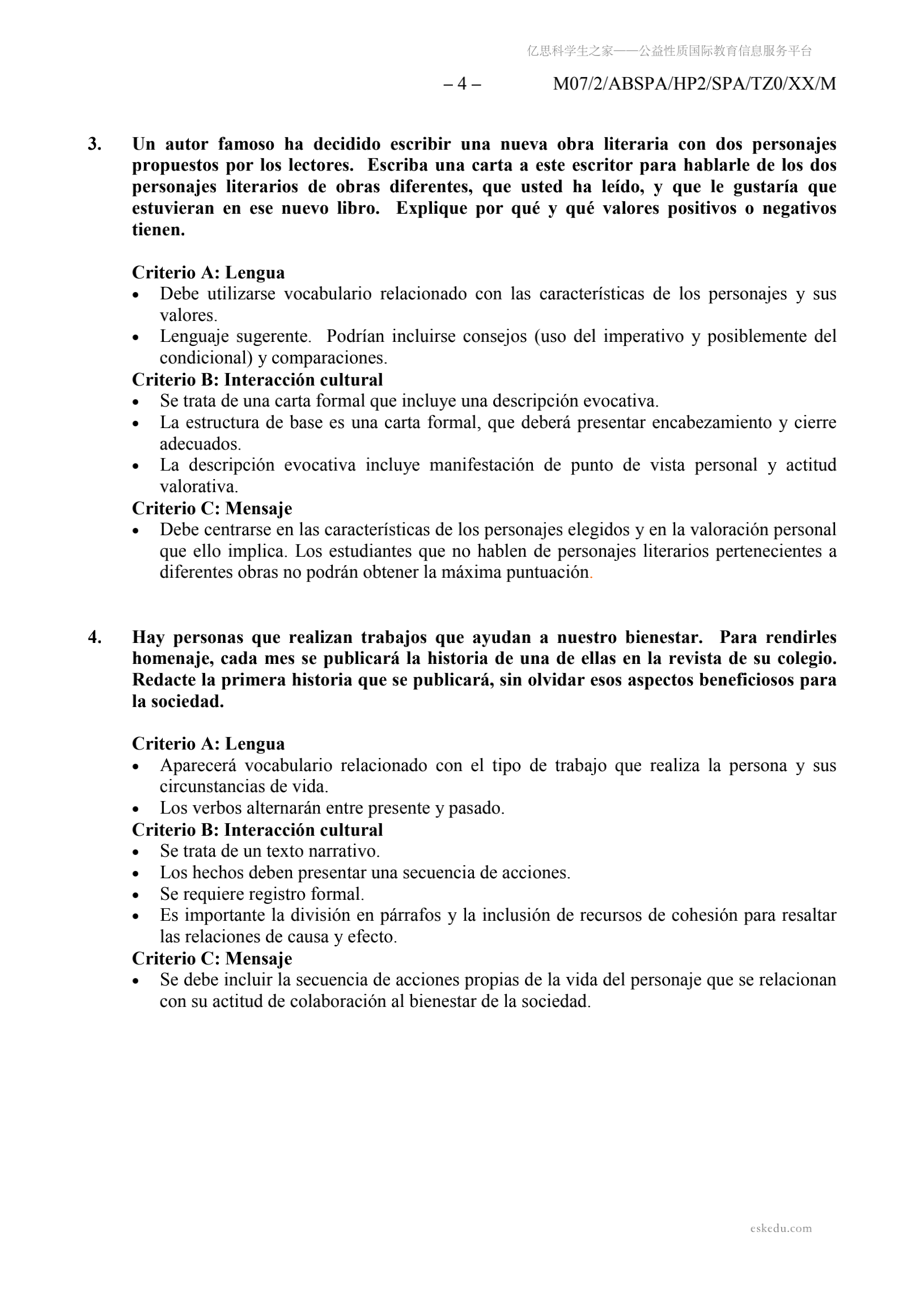 亿思科学生之家——公益性质国际教育信息服务平台

– 4 – M07/2/ABSPA/HP2/SPA/TZ0/XX/M

3. Un autor famoso ha decidido escribir una nueva obra literaria con dos personajes propuestos por los lectores. Escriba una carta a este escritor para hablarle de los dos personajes literarios de obras diferentes, que usted ha leído, y que le gustaría que estuvieran en ese nuevo libro. Explique por qué y qué valores positivos o negativos tienen.

Criterio A: Lengua
• Debe utilizarse vocabulario relacionado con las características de los personajes y sus valores.
• Lenguaje sugerente. Podrían incluirse consejos (uso del imperativo y posiblemente del condicional) y comparaciones.
Criterio B: Interacción cultural
• Se trata de una carta formal que incluye una descripción evocativa.
• La estructura de base es una carta formal, que deberá presentar encabezamiento y cierre adecuados.
• La descripción evocativa incluye manifestación de punto de vista personal y actitud valorativa.
Criterio C: Mensaje
• Debe centrarse en las características de los personajes elegidos y en la valoración personal que ello implica. Los estudiantes que no hablen de personajes literarios pertenecientes a diferentes obras no podrán obtener la máxima puntuación.

4. Hay personas que realizan trabajos que ayudan a nuestro bienestar. Para rendirles homenaje, cada mes se publicará la historia de una de ellas en la revista de su colegio. Redacte la primera historia que se publicará, sin olvidar esos aspectos beneficiosos para la sociedad.

Criterio A: Lengua
• Aparecerá vocabulario relacionado con el tipo de trabajo que realiza la persona y sus circunstancias de vida.
• Los verbos alternarán entre presente y pasado.
Criterio B: Interacción cultural
• Se trata de un texto narrativo.
• Los hechos deben presentar una secuencia de acciones.
• Se requiere registro formal.
• Es importante la división en párrafos y la inclusión de recursos de cohesión para resaltar las relaciones de causa y efecto.
Criterio C: Mensaje
• Se debe incluir la secuencia de acciones propias de la vida del personaje que se relacionan con su actitud de colaboración al bienestar de la sociedad.

eskedu.com